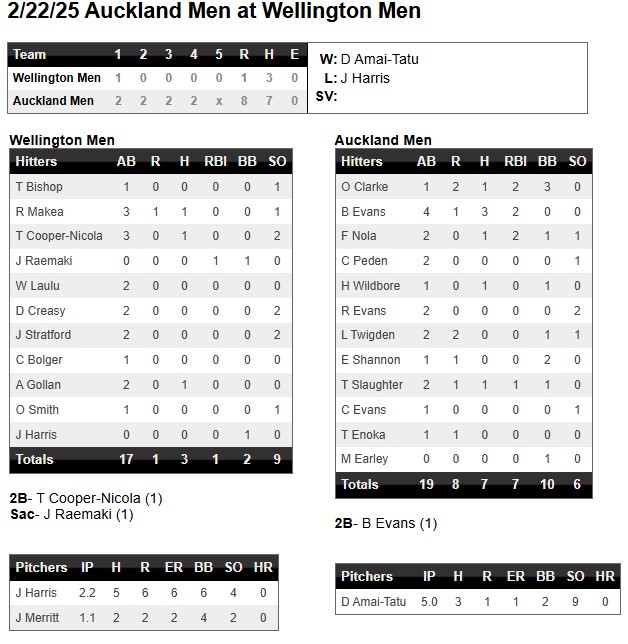 2/22/25 Auckland Men at Wellington Men

| Team | 1 | 2 | 3 | 4 | 5 | R | H | E |
|---|---|---|---|---|---|---|---|---|
| Wellington Men | 1 | 0 | 0 | 0 | 0 | 1 | 3 | 0 |
| Auckland Men | 2 | 2 | 2 | 2 | x | 8 | 7 | 0 |

W: D Amai-Tatu
L: J Harris
SV:

Wellington Men

| Hitters | AB | R | H | RBI | BB | SO |
|---|---|---|---|---|---|---|
| T Bishop | 1 | 0 | 0 | 0 | 0 | 1 |
| R Makea | 3 | 1 | 1 | 0 | 0 | 1 |
| T Cooper-Nicola | 3 | 0 | 1 | 0 | 0 | 2 |
| J Raemaki | 0 | 0 | 0 | 1 | 1 | 0 |
| W Laulu | 2 | 0 | 0 | 0 | 0 | 0 |
| D Creasy | 2 | 0 | 0 | 0 | 0 | 2 |
| J Stratford | 2 | 0 | 0 | 0 | 0 | 2 |
| C Bolger | 1 | 0 | 0 | 0 | 0 | 0 |
| A Gollan | 2 | 0 | 1 | 0 | 0 | 0 |
| O Smith | 1 | 0 | 0 | 0 | 0 | 1 |
| J Harris | 0 | 0 | 0 | 0 | 1 | 0 |
| Totals | 17 | 1 | 3 | 1 | 2 | 9 |

2B- T Cooper-Nicola (1)
Sac- J Raemaki (1)

| Pitchers | IP | H | R | ER | BB | SO | HR |
|---|---|---|---|---|---|---|---|
| J Harris | 2.2 | 5 | 6 | 6 | 6 | 4 | 0 |
| J Merritt | 1.1 | 2 | 2 | 2 | 4 | 2 | 0 |

Auckland Men

| Hitters | AB | R | H | RBI | BB | SO |
|---|---|---|---|---|---|---|
| O Clarke | 1 | 2 | 1 | 2 | 3 | 0 |
| B Evans | 4 | 1 | 3 | 2 | 0 | 0 |
| F Nola | 2 | 0 | 1 | 2 | 1 | 1 |
| C Peden | 2 | 0 | 0 | 0 | 0 | 1 |
| H Wildbore | 1 | 0 | 1 | 0 | 1 | 0 |
| R Evans | 2 | 0 | 0 | 0 | 0 | 2 |
| L Twigden | 2 | 2 | 0 | 0 | 1 | 1 |
| E Shannon | 1 | 1 | 0 | 0 | 2 | 0 |
| T Slaughter | 2 | 1 | 1 | 1 | 1 | 0 |
| C Evans | 1 | 0 | 0 | 0 | 0 | 1 |
| T Enoka | 1 | 1 | 0 | 0 | 0 | 0 |
| M Earley | 0 | 0 | 0 | 0 | 1 | 0 |
| Totals | 19 | 8 | 7 | 7 | 10 | 6 |

2B- B Evans (1)

| Pitchers | IP | H | R | ER | BB | SO | HR |
|---|---|---|---|---|---|---|---|
| D Amai-Tatu | 5.0 | 3 | 1 | 1 | 2 | 9 | 0 |